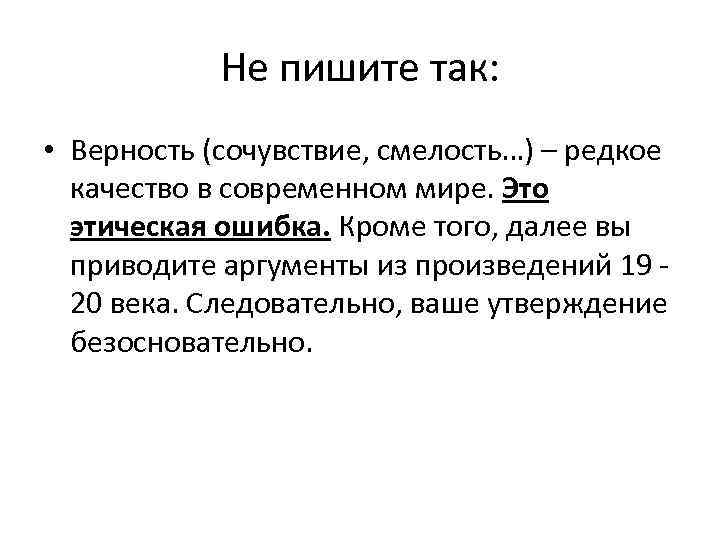 Не пишите так:

• Верность (сочувствие, смелость…) – редкое качество в современном мире. Это этическая ошибка. Кроме того, далее вы приводите аргументы из произведений 19 - 20 века. Следовательно, ваше утверждение безосновательно.